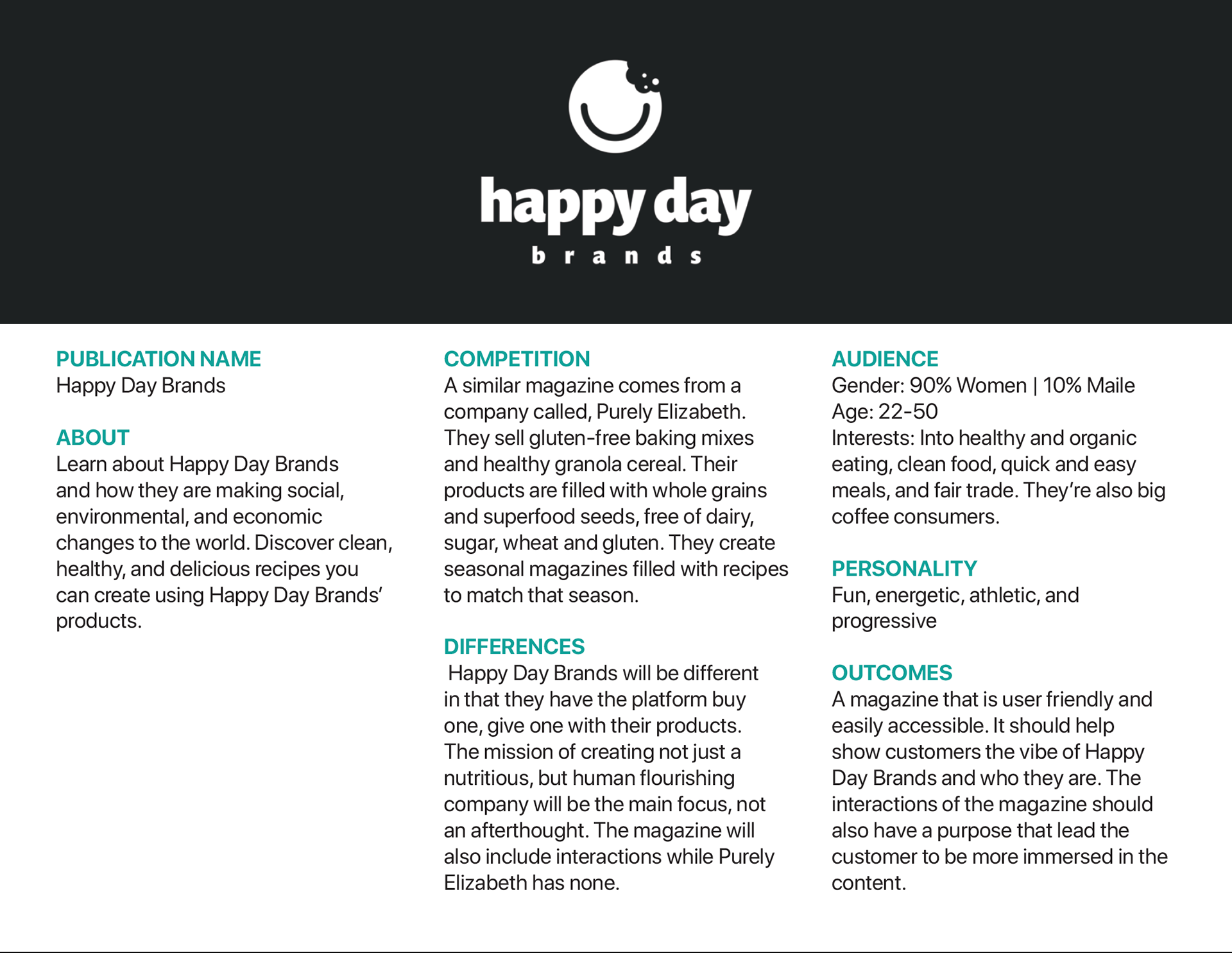 happy day
brands

PUBLICATION NAME
Happy Day Brands

ABOUT
Learn about Happy Day Brands and how they are making social, environmental, and economic changes to the world. Discover clean, healthy, and delicious recipes you can create using Happy Day Brands' products.

COMPETITION
A similar magazine comes from a company called, Purely Elizabeth. They sell gluten-free baking mixes and healthy granola cereal. Their products are filled with whole grains and superfood seeds, free of dairy, sugar, wheat and gluten. They create seasonal magazines filled with recipes to match that season.

DIFFERENCES
Happy Day Brands will be different in that they have the platform buy one, give one with their products. The mission of creating not just a nutritious, but human flourishing company will be the main focus, not an afterthought. The magazine will also include interactions while Purely Elizabeth has none.

AUDIENCE
Gender: 90% Women | 10% Maile
Age: 22-50
Interests: Into healthy and organic eating, clean food, quick and easy meals, and fair trade. They're also big coffee consumers.

PERSONALITY
Fun, energetic, athletic, and progressive

OUTCOMES
A magazine that is user friendly and easily accessible. It should help show customers the vibe of Happy Day Brands and who they are. The interactions of the magazine should also have a purpose that lead the customer to be more immersed in the content.